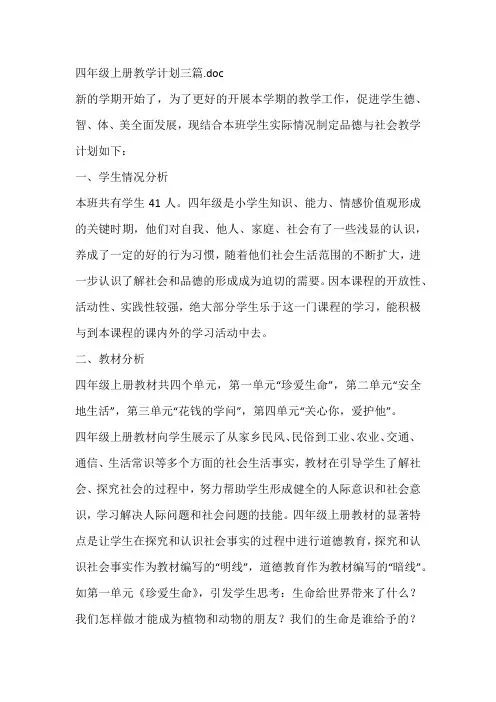 四年级上册教学计划三篇.doc

新的学期开始了，为了更好的开展本学期的教学工作，促进学生德、智、体、美全面发展，现结合本班学生实际情况制定品德与社会教学计划如下：

一、学生情况分析

本班共有学生 41 人。四年级是小学生知识、能力、情感价值观形成的关键时期，他们对自我、他人、家庭、社会有了一些浅显的认识，养成了一定的好的行为习惯，随着他们社会生活范围的不断扩大，进一步认识了解社会和品德的形成成为迫切的需要。因本课程的开放性、活动性、实践性较强，绝大部分学生乐于这一门课程的学习，能积极与到本课程的课内外的学习活动中去。

二、教材分析

四年级上册教材共四个单元，第一单元“珍爱生命”，第二单元“安全地生活”，第三单元“花钱的学问”，第四单元“关心你，爱护他”。

四年级上册教材向学生展示了从家乡民风、民俗到工业、农业、交通、通信、生活常识等多个方面的社会生活事实，教材在引导学生了解社会、探究社会的过程中，努力帮助学生形成健全的人际意识和社会意识，学习解决人际问题和社会问题的技能。四年级上册教材的显著特点是让学生在探究和认识社会事实的过程中进行道德教育，探究和认识社会事实作为教材编写的“明线”，道德教育作为教材编写的“暗线”。如第一单元《珍爱生命》，引发学生思考：生命给世界带来了什么？我们怎样做才能成为植物和动物的朋友？我们的生命是谁给予的？